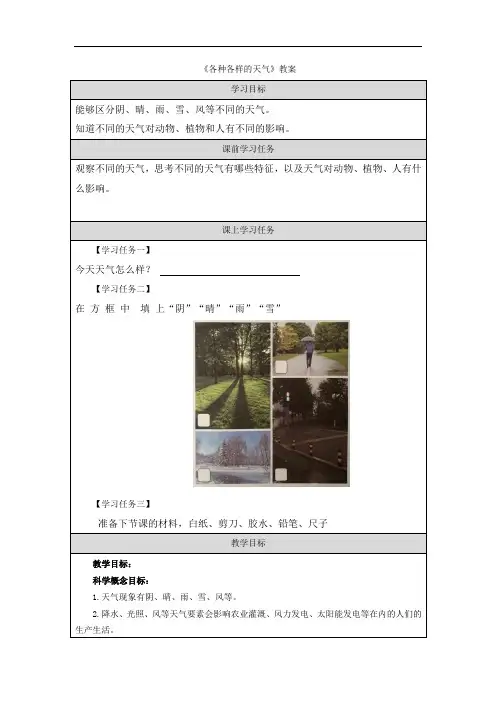 《各种各样的天气》教案

学习目标

能够区分阴、晴、雨、雪、风等不同的天气。

知道不同的天气对动物、植物和人有不同的影响。

课前学习任务

观察不同的天气，思考不同的天气有哪些特征，以及天气对动物、植物、人有什么影响。

课上学习任务

【学习任务一】

今天天气怎么样？

【学习任务二】

在方框中填上“阴”“晴”“雨”“雪”

【学习任务三】

准备下节课的材料，白纸、剪刀、胶水、铅笔、尺子

教学目标

教学目标：

科学概念目标：

1.天气现象有阴、晴、雨、雪、风等。

2.降水、光照、风等天气要素会影响农业灌溉、风力发电、太阳能发电等在内的人们的生产生活。